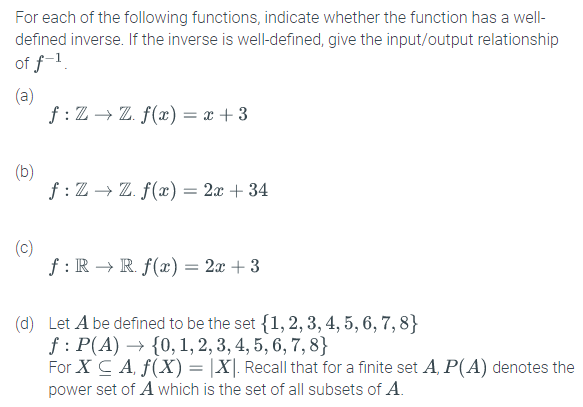 For each of the following functions, indicate whether the function has a well-defined inverse. If the inverse is well-defined, give the input/output relationship of $f^{-1}$.

(a)
$f : \mathbb{Z} \to \mathbb{Z}$. $f(x) = x + 3$

(b)
$f : \mathbb{Z} \to \mathbb{Z}$. $f(x) = 2x + 34$

(c)
$f : \mathbb{R} \to \mathbb{R}$. $f(x) = 2x + 3$

(d) Let $A$ be defined to be the set $\{1, 2, 3, 4, 5, 6, 7, 8\}$
$f : P(A) \to \{0, 1, 2, 3, 4, 5, 6, 7, 8\}$
For $X \subseteq A$, $f(X) = |X|$. Recall that for a finite set $A$, $P(A)$ denotes the power set of $A$ which is the set of all subsets of $A$.